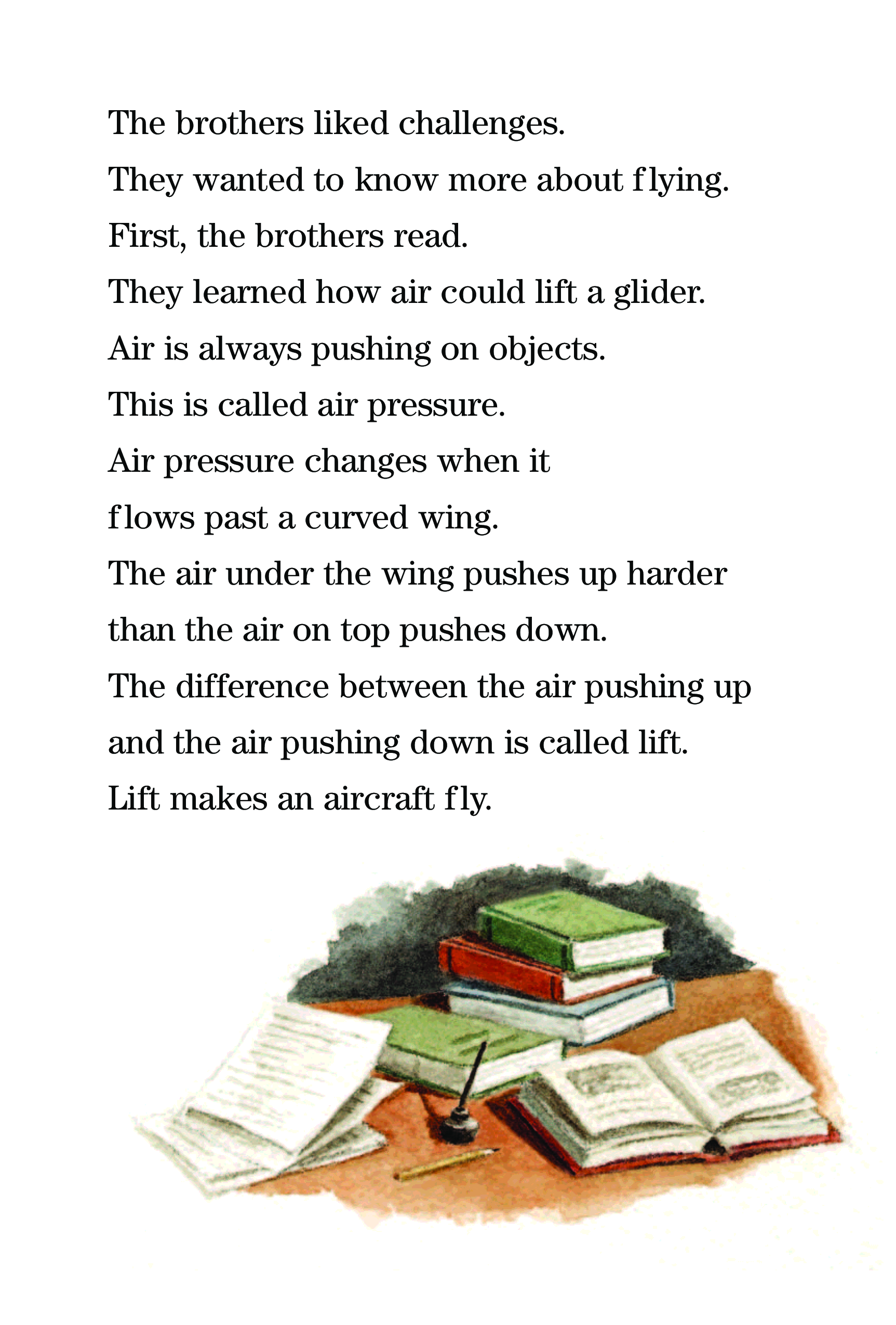 The brothers liked challenges.

They wanted to know more about flying.

First, the brothers read.

They learned how air could lift a glider.

Air is always pushing on objects.

This is called air pressure.

Air pressure changes when it flows past a curved wing.

The air under the wing pushes up harder than the air on top pushes down.

The difference between the air pushing up and the air pushing down is called lift.

Lift makes an aircraft fly.